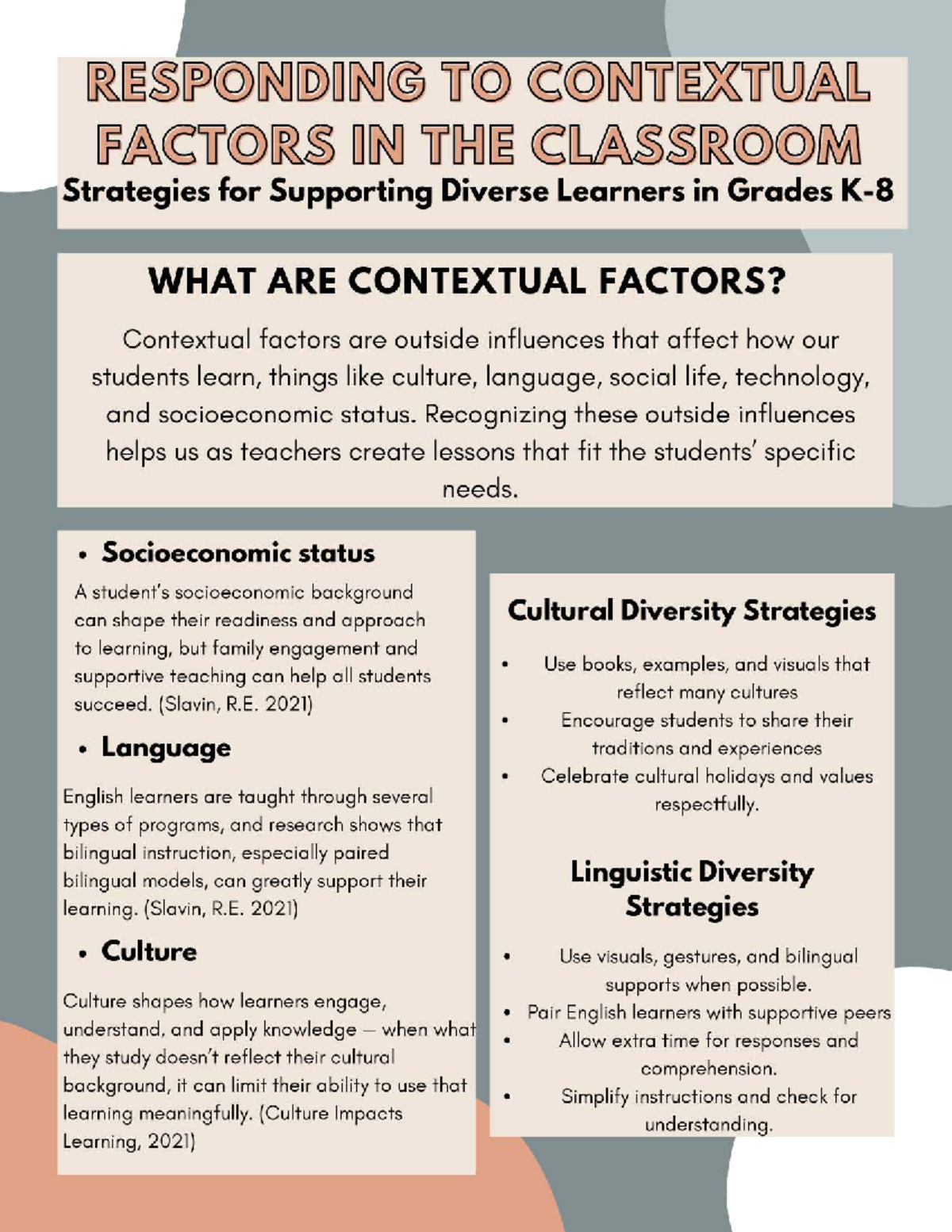 RESPONDING TO CONTEXTUAL FACTORS IN THE CLASSROOM

Strategies for Supporting Diverse Learners in Grades K-8

WHAT ARE CONTEXTUAL FACTORS?

Contextual factors are outside influences that affect how our students learn, things like culture, language, social life, technology, and socioeconomic status. Recognizing these outside influences helps us as teachers create lessons that fit the students' specific needs.

• Socioeconomic status

A student's socioeconomic background can shape their readiness and approach to learning, but family engagement and supportive teaching can help all students succeed. (Slavin, R.E. 2021)

• Language

English learners are taught through several types of programs, and research shows that bilingual instruction, especially paired bilingual models, can greatly support their learning. (Slavin, R.E. 2021)

• Culture

Culture shapes how learners engage, understand, and apply knowledge — when what they study doesn't reflect their cultural background, it can limit their ability to use that learning meaningfully. (Culture Impacts Learning, 2021)

Cultural Diversity Strategies

• Use books, examples, and visuals that reflect many cultures
• Encourage students to share their traditions and experiences
• Celebrate cultural holidays and values respectfully.

Linguistic Diversity Strategies

• Use visuals, gestures, and bilingual supports when possible.
• Pair English learners with supportive peers
• Allow extra time for responses and comprehension.
• Simplify instructions and check for understanding.